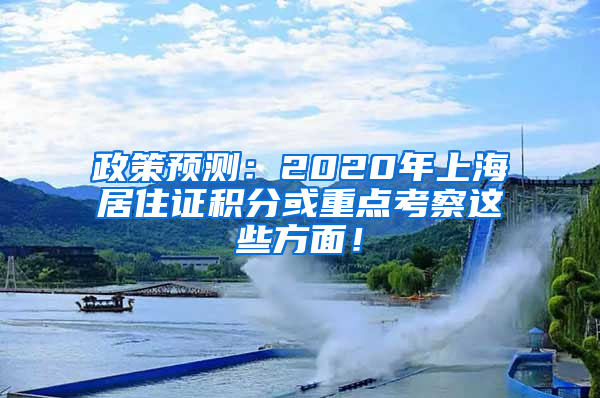 政策预测：2020年上海居住证积分或重点考察这些方面！